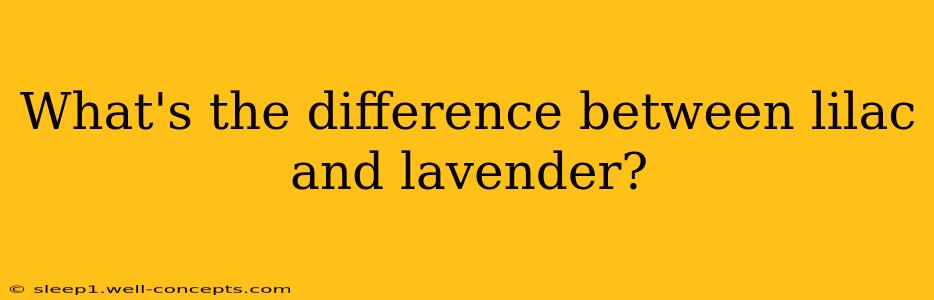 What's the difference between lilac and lavender?

© sleep1.well-concepts.com